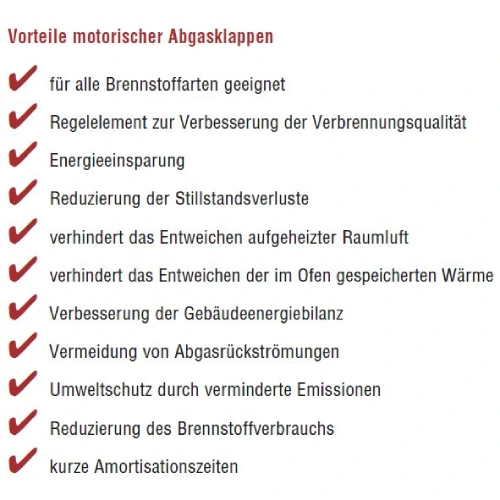 Vorteile motorischer Abgasklappen

✔ für alle Brennstoffarten geeignet

✔ Regelelement zur Verbesserung der Verbrennungsqualität

✔ Energieeinsparung

✔ Reduzierung der Stillstandsverluste

✔ verhindert das Entweichen aufgeheizter Raumluft

✔ verhindert das Entweichen der im Ofen gespeicherten Wärme

✔ Verbesserung der Gebäudeenergiebilanz

✔ Vermeidung von Abgasrückströmungen

✔ Umweltschutz durch verminderte Emissionen

✔ Reduzierung des Brennstoffverbrauchs

✔ kurze Amortisationszeiten